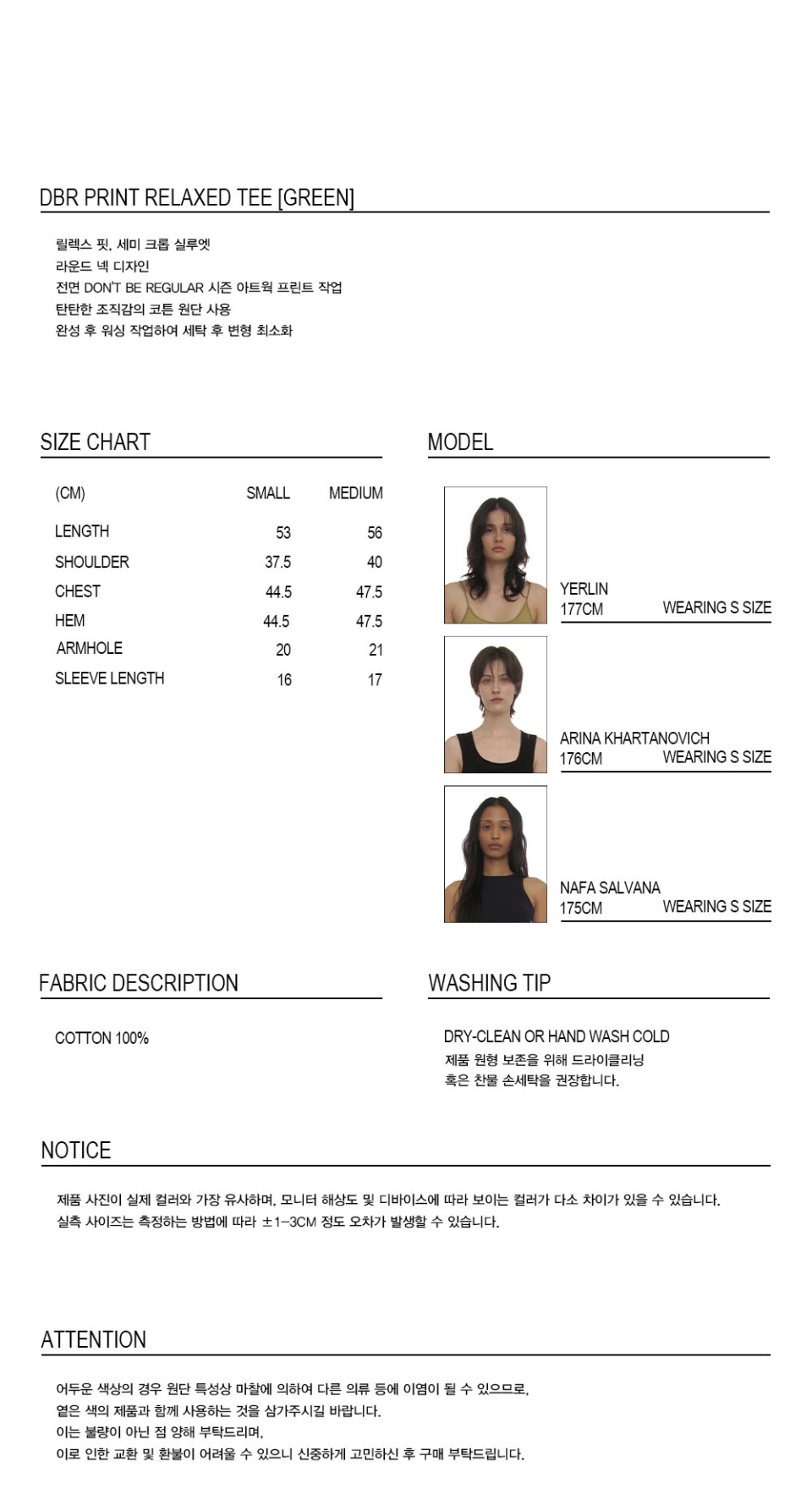 DBR PRINT RELAXED TEE [GREEN]

릴렉스 핏, 세미 크롭 실루엣
라운드 넥 디자인
전면 DON'T BE REGULAR 시즌 아트웍 프린트 작업
탄탄한 조직감의 코튼 원단 사용
완성 후 워싱 작업하여 세탁 후 변형 최소화

SIZE CHART

| (CM) | SMALL | MEDIUM |
|---|---|---|
| LENGTH | 53 | 56 |
| SHOULDER | 37.5 | 40 |
| CHEST | 44.5 | 47.5 |
| HEM | 44.5 | 47.5 |
| ARMHOLE | 20 | 21 |
| SLEEVE LENGTH | 16 | 17 |

MODEL

YERLIN
177CM WEARING S SIZE

ARINA KHARTANOVICH
176CM WEARING S SIZE

NAFA SALVANA
175CM WEARING S SIZE

FABRIC DESCRIPTION

COTTON 100%

WASHING TIP

DRY-CLEAN OR HAND WASH COLD
제품 원형 보존을 위해 드라이클리닝
혹은 찬물 손세탁을 권장합니다.

NOTICE

제품 사진이 실제 컬러와 가장 유사하며, 모니터 해상도 및 디바이스에 따라 보이는 컬러가 다소 차이가 있을 수 있습니다.
실측 사이즈는 측정하는 방법에 따라 ±1-3CM 정도 오차가 발생할 수 있습니다.

ATTENTION

어두운 색상의 경우 원단 특성상 마찰에 의하여 다른 의류 등에 이염이 될 수 있으므로,
옅은 색의 제품과 함께 사용하는 것을 삼가주시길 바랍니다.
이는 불량이 아닌 점 양해 부탁드리며,
이로 인한 교환 및 환불이 어려울 수 있으니 신중하게 고민하신 후 구매 부탁드립니다.